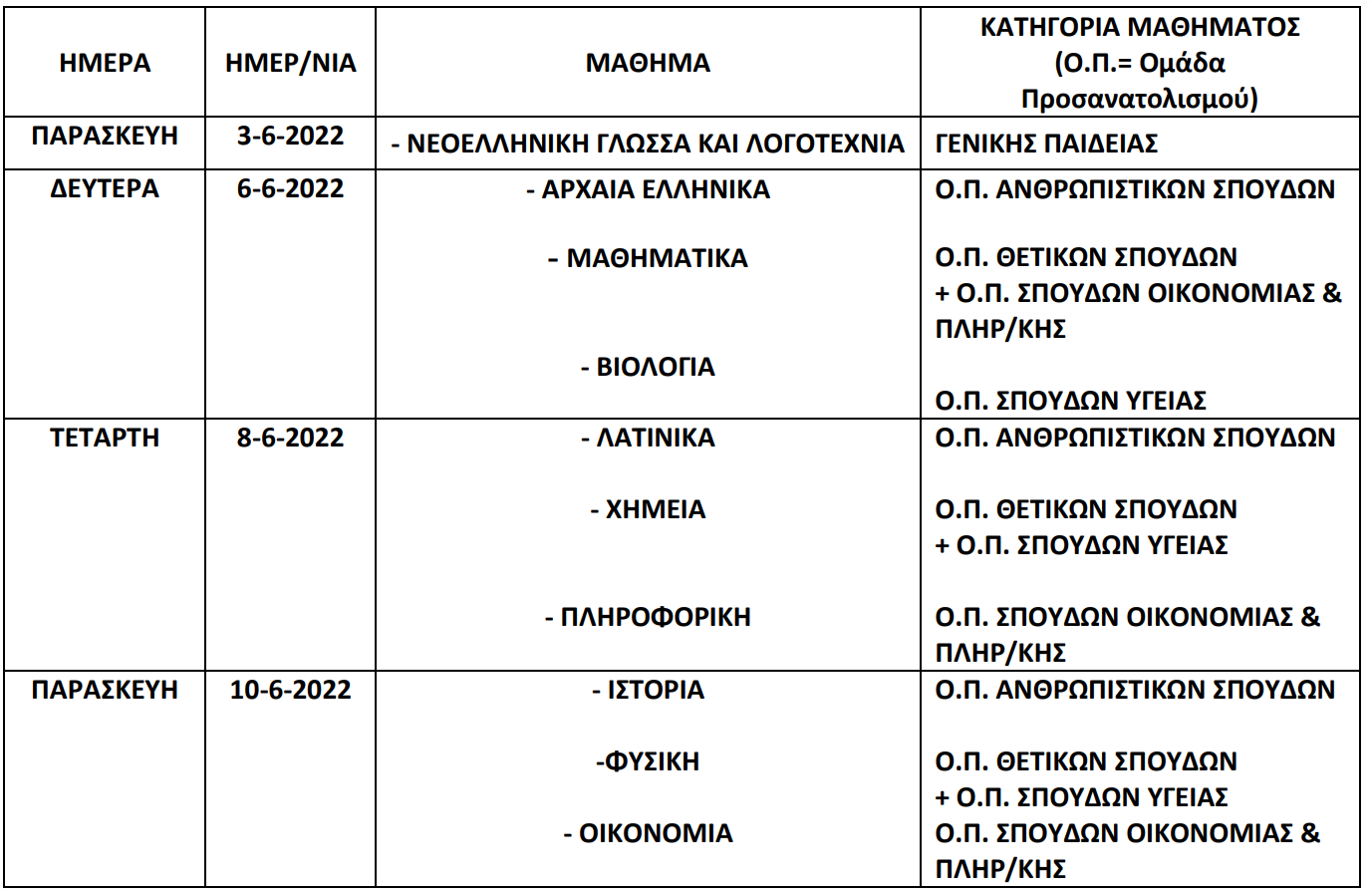 | ΗΜΕΡΑ | ΗΜΕΡ/ΝΙΑ | ΜΑΘΗΜΑ | ΚΑΤΗΓΟΡΙΑ ΜΑΘΗΜΑΤΟΣ (Ο.Π.= Ομάδα Προσανατολισμού) |
|---|---|---|---|
| ΠΑΡΑΣΚΕΥΗ | 3-6-2022 | - ΝΕΟΕΛΛΗΝΙΚΗ ΓΛΩΣΣΑ ΚΑΙ ΛΟΓΟΤΕΧΝΙΑ | ΓΕΝΙΚΗΣ ΠΑΙΔΕΙΑΣ |
| ΔΕΥΤΕΡΑ | 6-6-2022 | - ΑΡΧΑΙΑ ΕΛΛΗΝΙΚΑ<br>- ΜΑΘΗΜΑΤΙΚΑ<br>- ΒΙΟΛΟΓΙΑ | Ο.Π. ΑΝΘΡΩΠΙΣΤΙΚΩΝ ΣΠΟΥΔΩΝ<br>Ο.Π. ΘΕΤΙΚΩΝ ΣΠΟΥΔΩΝ + Ο.Π. ΣΠΟΥΔΩΝ ΟΙΚΟΝΟΜΙΑΣ & ΠΛΗΡ/ΚΗΣ<br>Ο.Π. ΣΠΟΥΔΩΝ ΥΓΕΙΑΣ |
| ΤΕΤΑΡΤΗ | 8-6-2022 | - ΛΑΤΙΝΙΚΑ<br>- ΧΗΜΕΙΑ<br>- ΠΛΗΡΟΦΟΡΙΚΗ | Ο.Π. ΑΝΘΡΩΠΙΣΤΙΚΩΝ ΣΠΟΥΔΩΝ<br>Ο.Π. ΘΕΤΙΚΩΝ ΣΠΟΥΔΩΝ + Ο.Π. ΣΠΟΥΔΩΝ ΥΓΕΙΑΣ<br>Ο.Π. ΣΠΟΥΔΩΝ ΟΙΚΟΝΟΜΙΑΣ & ΠΛΗΡ/ΚΗΣ |
| ΠΑΡΑΣΚΕΥΗ | 10-6-2022 | - ΙΣΤΟΡΙΑ<br>-ΦΥΣΙΚΗ<br>- ΟΙΚΟΝΟΜΙΑ | Ο.Π. ΑΝΘΡΩΠΙΣΤΙΚΩΝ ΣΠΟΥΔΩΝ<br>Ο.Π. ΘΕΤΙΚΩΝ ΣΠΟΥΔΩΝ + Ο.Π. ΣΠΟΥΔΩΝ ΥΓΕΙΑΣ<br>Ο.Π. ΣΠΟΥΔΩΝ ΟΙΚΟΝΟΜΙΑΣ & ΠΛΗΡ/ΚΗΣ |